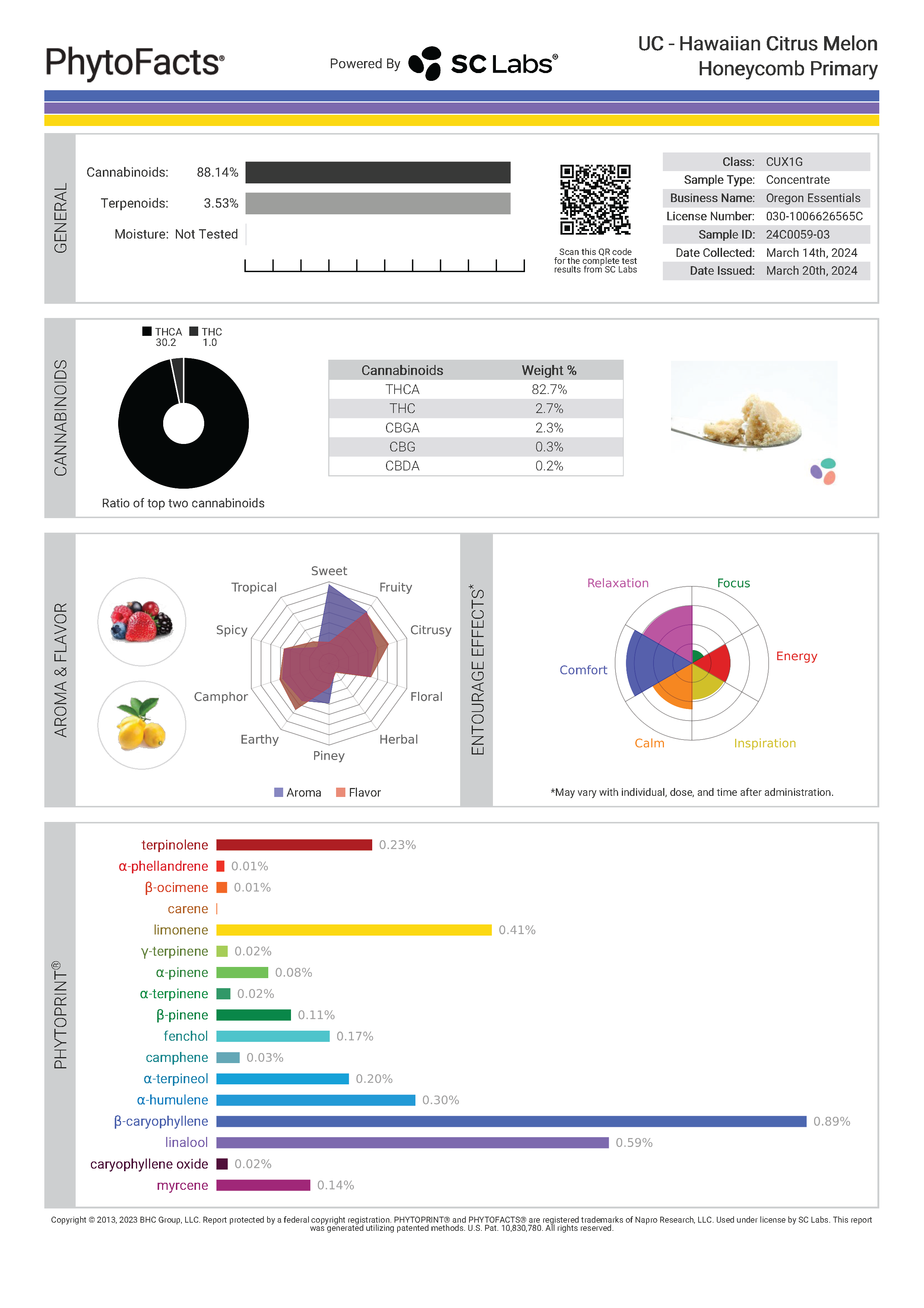 PhytoFacts®

Powered By SC Labs®

UC - Hawaiian Citrus Melon Honeycomb Primary

GENERAL

Cannabinoids: 88.14%

Terpenoids: 3.53%

Moisture: Not Tested

Scan this QR code for the complete test results from SC Labs

| Class: | CUX1G |
|---|---|
| Sample Type: | Concentrate |
| Business Name: | Oregon Essentials |
| License Number: | 030-1006626565C |
| Sample ID: | 24C0059-03 |
| Date Collected: | March 14th, 2024 |
| Date Issued: | March 20th, 2024 |

CANNABINOIDS

THCA 30.2
THC 1.0

Ratio of top two cannabinoids

| Cannabinoids | Weight % |
|---|---|
| THCA | 82.7% |
| THC | 2.7% |
| CBGA | 2.3% |
| CBG | 0.3% |
| CBDA | 0.2% |

AROMA & FLAVOR

Sweet
Fruity
Citrusy
Floral
Herbal
Piney
Earthy
Camphor
Spicy
Tropical

Aroma Flavor

ENTOURAGE EFFECTS*

Relaxation
Focus
Energy
Inspiration
Calm
Comfort

*May vary with individual, dose, and time after administration.

PHYTOPRINT®

terpinolene 0.23%
α-phellandrene 0.01%
β-ocimene 0.01%
carene
limonene 0.41%
γ-terpinene 0.02%
α-pinene 0.08%
α-terpinene 0.02%
β-pinene 0.11%
fenchol 0.17%
camphene 0.03%
α-terpineol 0.20%
α-humulene 0.30%
β-caryophyllene 0.89%
linalool 0.59%
caryophyllene oxide 0.02%
myrcene 0.14%

Copyright © 2013, 2023 BHC Group, LLC. Report protected by a federal copyright registration. PHYTOPRINT® and PHYTOFACTS® are registered trademarks of Napro Research, LLC. Used under license by SC Labs. This report was generated utilizing patented methods. U.S. Pat. 10,830,780. All rights reserved.